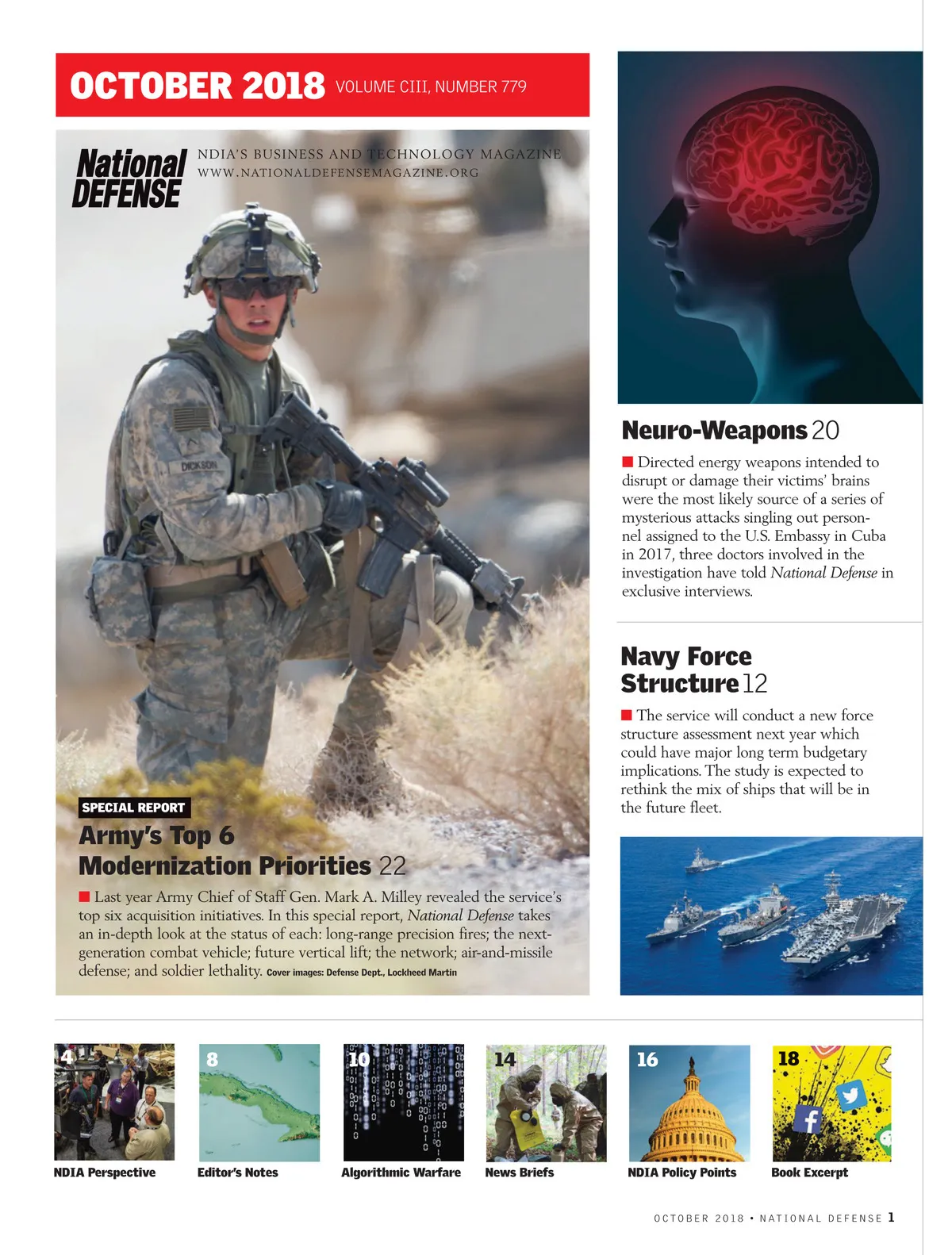 OCTOBER 2018 VOLUME CIII, NUMBER 779

National DEFENSE

NDIA'S BUSINESS AND TECHNOLOGY MAGAZINE
WWW.NATIONALDEFENSEMAGAZINE.ORG

DICKSON

SPECIAL REPORT

Army's Top 6 Modernization Priorities 22

Last year Army Chief of Staff Gen. Mark A. Milley revealed the service's top six acquisition initiatives. In this special report, National Defense takes an in-depth look at the status of each: long-range precision fires; the next-generation combat vehicle; future vertical lift; the network; air-and-missile defense; and soldier lethality. Cover images: Defense Dept., Lockheed Martin

Neuro-Weapons 20

Directed energy weapons intended to disrupt or damage their victims' brains were the most likely source of a series of mysterious attacks singling out personnel assigned to the U.S. Embassy in Cuba in 2017, three doctors involved in the investigation have told National Defense in exclusive interviews.

Navy Force Structure 12

The service will conduct a new force structure assessment next year which could have major long term budgetary implications. The study is expected to rethink the mix of ships that will be in the future fleet.

4
NDIA Perspective

8
Editor's Notes

10
Algorithmic Warfare

14
News Briefs

16
NDIA Policy Points

18
Book Excerpt

OCTOBER 2018 • NATIONAL DEFENSE 1